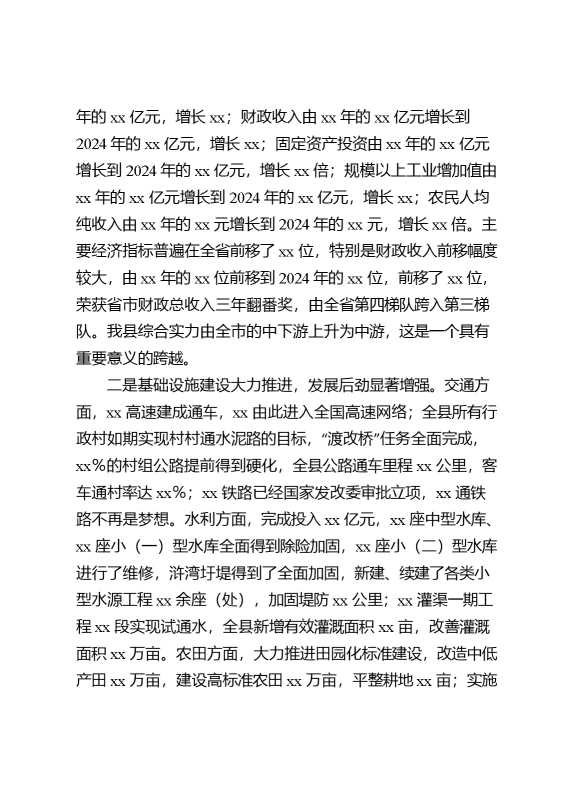 年的 xx 亿元，增长 xx；财政收入由 xx 年的 xx 亿元增长到 2024 年的 xx 亿元，增长 xx；固定资产投资由 xx 年的 xx 亿元增长到 2024 年的 xx 亿元，增长 xx 倍；规模以上工业增加值由 xx 年的 xx 亿元增长到 2024 年的 xx 亿元，增长 xx；农民人均纯收入由 xx 年的 xx 元增长到 2024 年的 xx 元，增长 xx 倍。主要经济指标普遍在全省前移了 xx 位，特别是财政收入前移幅度较大，由 xx 年的 xx 位前移到 2024 年的 xx 位，前移了 xx 位，荣获省市财政总收入三年翻番奖，由全省第四梯队跨入第三梯队。我县综合实力由全市的中下游上升为中游，这是一个具有重要意义的跨越。

二是基础设施建设大力推进，发展后劲显著增强。交通方面，xx 高速建成通车，xx 由此进入全国高速网络；全县所有行政村如期实现村村通水泥路的目标，“渡改桥”任务全面完成，xx%的村组公路提前得到硬化，全县公路通车里程 xx 公里，客车通村率达 xx%；xx 铁路已经国家发改委审批立项，xx 通铁路不再是梦想。水利方面，完成投入 xx 亿元，xx 座中型水库、xx 座小（一）型水库全面得到除险加固，xx 座小（二）型水库进行了维修，浒湾圩堤得到了全面加固，新建、续建了各类小型水源工程 xx 余座（处），加固堤防 xx 公里；xx 灌渠一期工程 xx 段实现试通水，全县新增有效灌溉面积 xx 亩，改善灌溉面积 xx 万亩。农田方面，大力推进田园化标准建设，改造中低产田 xx 万亩，建设高标准农田 xx 万亩，平整耕地 xx 亩；实施